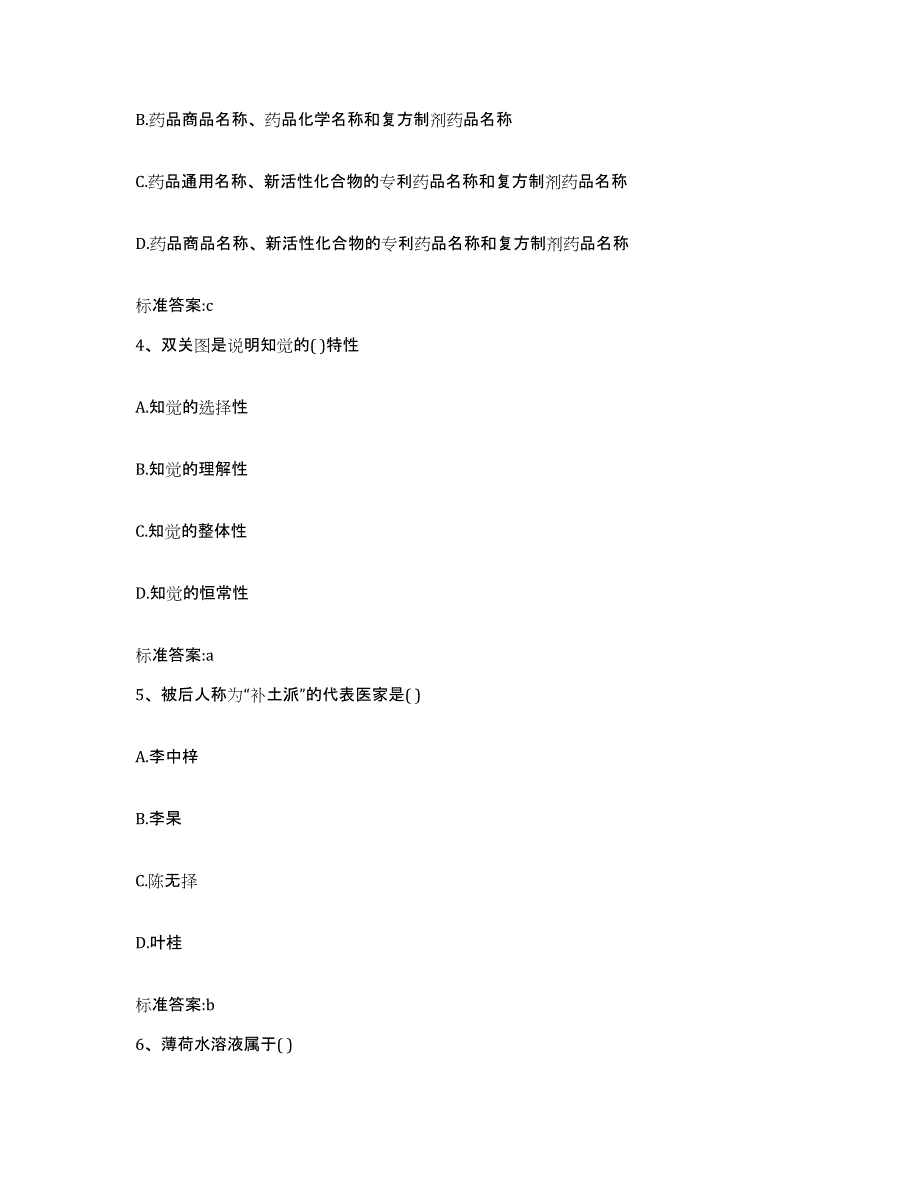 B.药品商品名称、药品化学名称和复方制剂药品名称

C.药品通用名称、新活性化合物的专利药品名称和复方制剂药品名称

D.药品商品名称、新活性化合物的专利药品名称和复方制剂药品名称

标准答案:c

4、双关图是说明知觉的( )特性

A.知觉的选择性

B.知觉的理解性

C.知觉的整体性

D.知觉的恒常性

标准答案:a

5、被后人称为“补土派”的代表医家是( )

A.李中梓

B.李杲

C.陈无择

D.叶桂

标准答案:b

6、薄荷水溶液属于( )